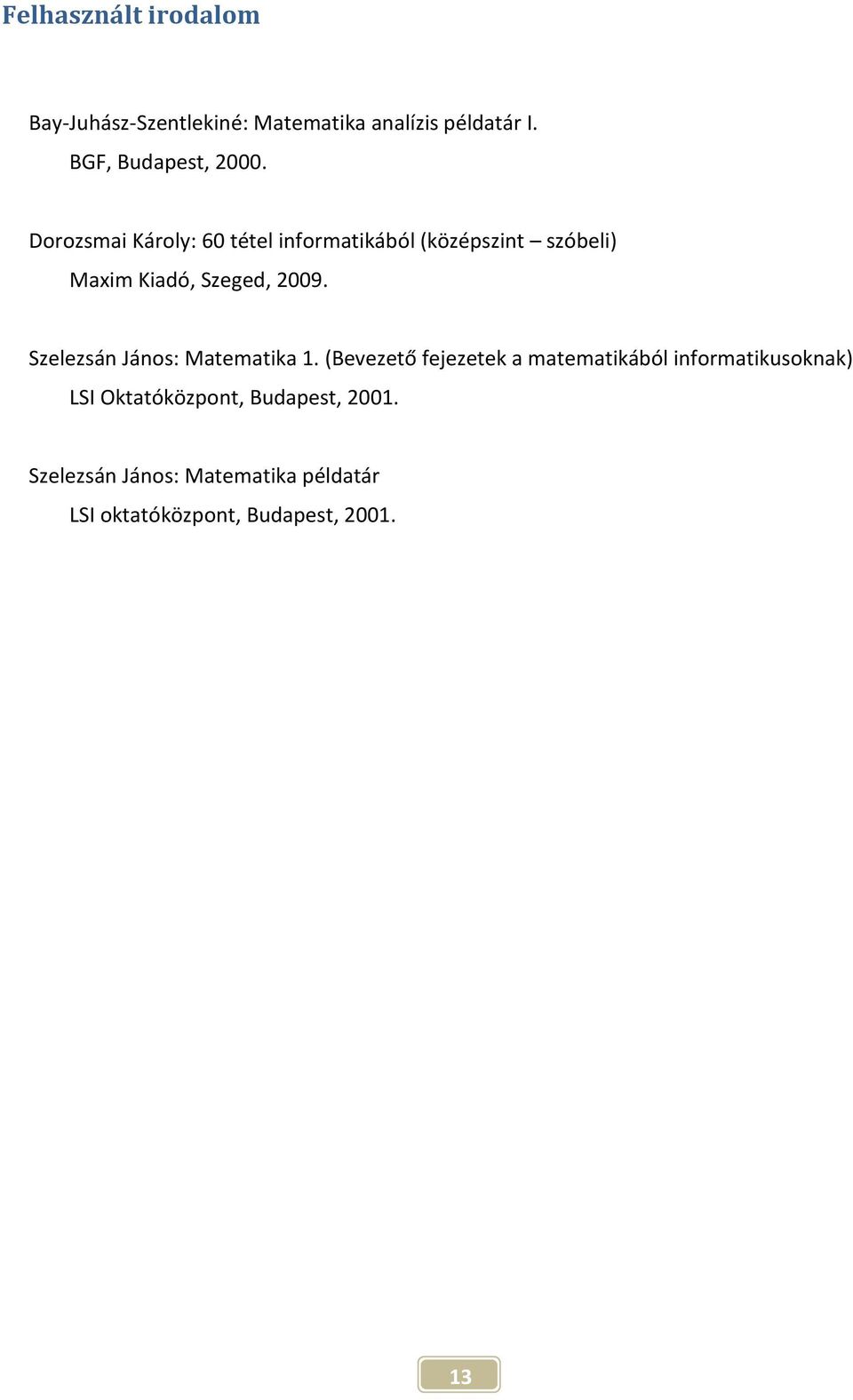 Felhasznált irodalom

Bay-Juhász-Szentlekiné: Matematika analízis példatár I.
BGF, Budapest, 2000.

Dorozsmai Károly: 60 tétel informatikából (középszint – szóbeli)
Maxim Kiadó, Szeged, 2009.

Szelezsán János: Matematika 1. (Bevezető fejezetek a matematikából informatikusoknak)
LSI Oktatóközpont, Budapest, 2001.

Szelezsán János: Matematika példatár
LSI oktatóközpont, Budapest, 2001.

13